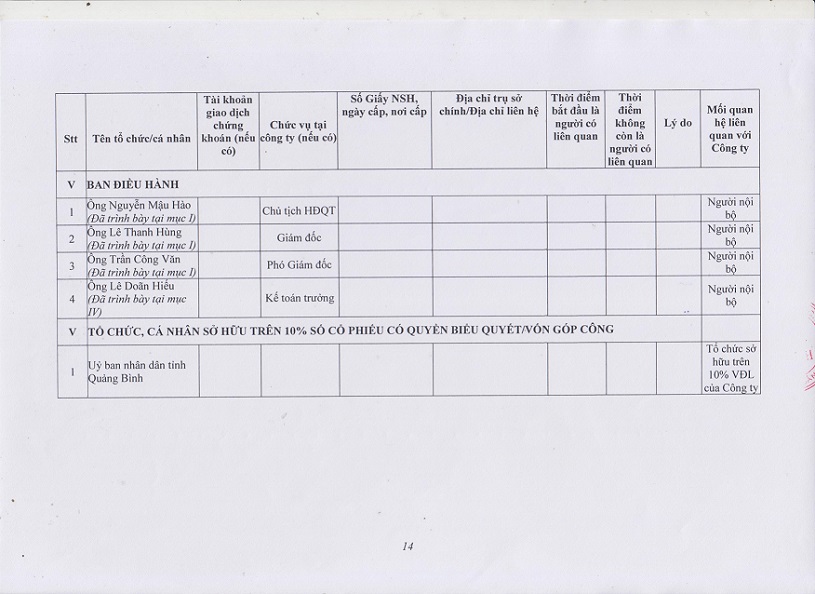 | Stt | Tên tổ chức/cá nhân | Tài khoản giao dịch chứng khoán (nếu có) | Chức vụ tại công ty (nếu có) | Số Giấy NSH, ngày cấp, nơi cấp | Địa chỉ trụ sở chính/Địa chỉ liên hệ | Thời điểm bắt đầu là người có liên quan | Thời điểm không còn là người có liên quan | Lý do | Mối quan hệ liên quan với Công ty |
|---|---|---|---|---|---|---|---|---|---|
| V | BAN ĐIỀU HÀNH | | | | | | | | |
| 1 | Ông Nguyễn Mậu Hào (Đã trình bày tại mục I) | | Chủ tịch HĐQT | | | | | | Người nội bộ |
| 2 | Ông Lê Thanh Hùng (Đã trình bày tại mục I) | | Giám đốc | | | | | | Người nội bộ |
| 3 | Ông Trần Công Văn (Đã trình bày tại mục I) | | Phó Giám đốc | | | | | | Người nội bộ |
| 4 | Ông Lê Doãn Hiếu (Đã trình bày tại mục IV) | | Kế toán trưởng | | | | | | Người nội bộ |
| V | TỔ CHỨC, CÁ NHÂN SỞ HỮU TRÊN 10% SỐ CỔ PHIẾU CÓ QUYỀN BIỂU QUYẾT/VỐN GÓP CÔNG | | | | | | | | |
| 1 | Uỷ ban nhân dân tỉnh Quảng Bình | | | | | | | | Tổ chức sở hữu trên 10% VĐL của Công ty |

14